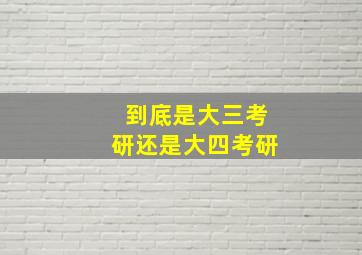 到底是大三考研还是大四考研